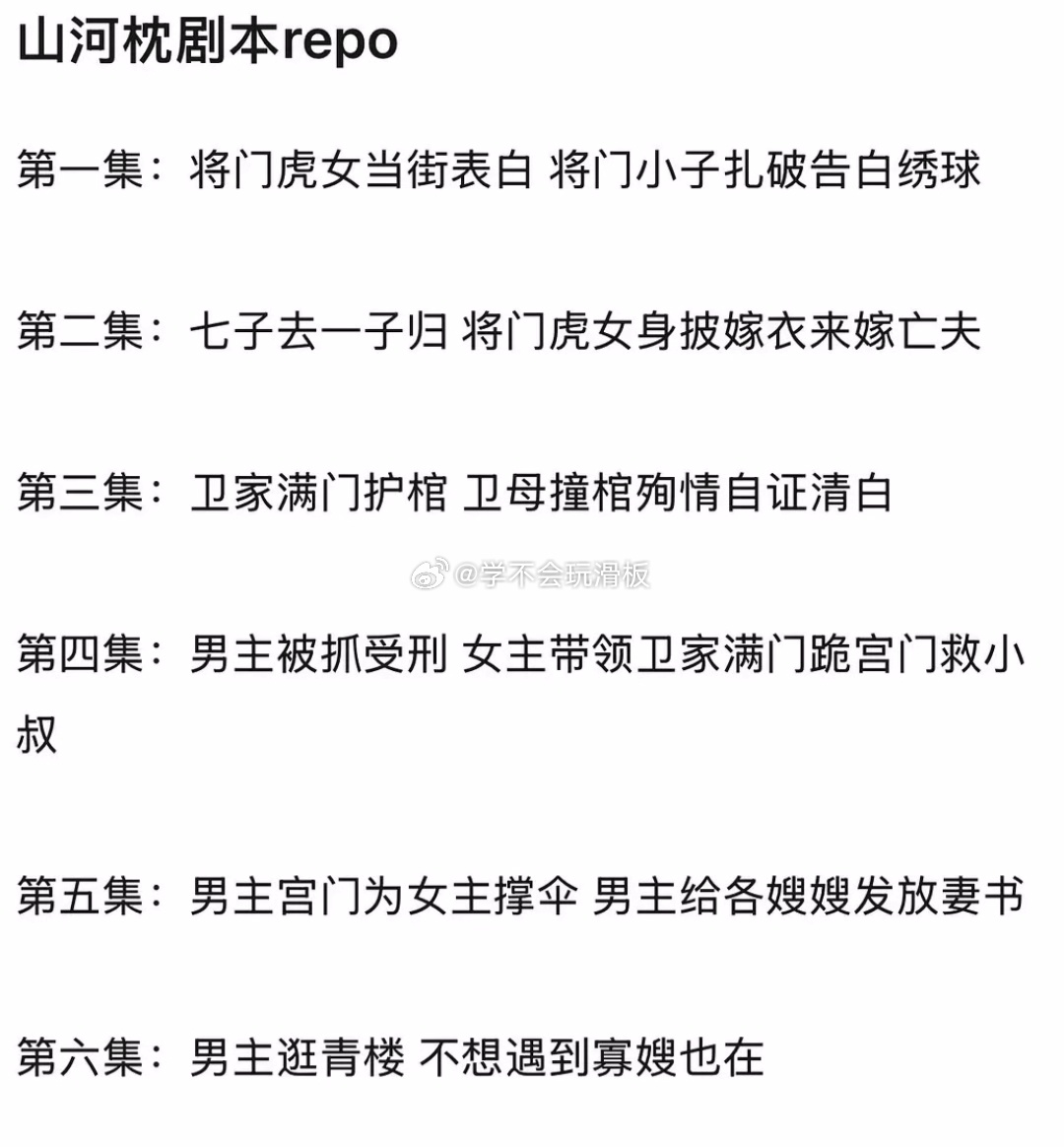 山河枕剧本repo

第一集：将门虎女当街表白 将门小子扎破告白绣球

第二集：七子去一子归 将门虎女身披嫁衣来嫁亡夫

第三集：卫家满门护棺 卫母撞棺殉情自证清白

@学不会玩滑板

第四集：男主被抓受刑 女主带领卫家满门跪宫门救小叔

第五集：男主宫门为女主撑伞 男主给各嫂嫂发放妻书

第六集：男主逛青楼 不想遇到寡嫂也在